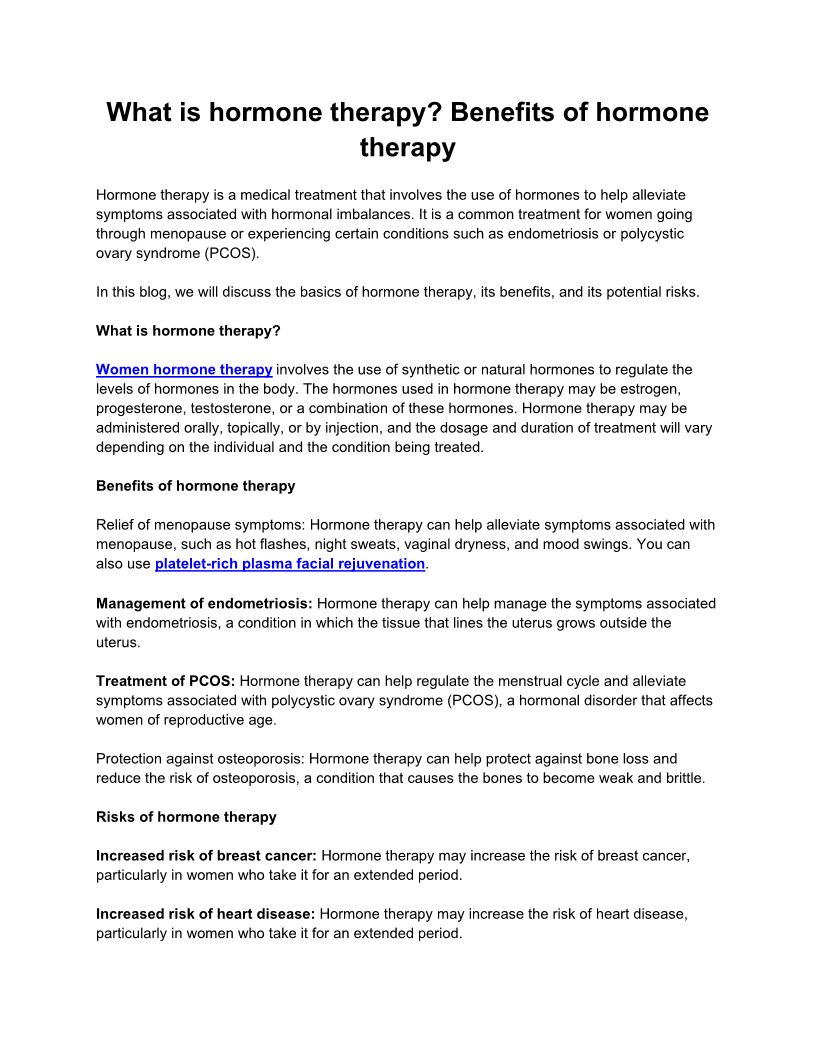 What is hormone therapy? Benefits of hormone therapy

Hormone therapy is a medical treatment that involves the use of hormones to help alleviate symptoms associated with hormonal imbalances. It is a common treatment for women going through menopause or experiencing certain conditions such as endometriosis or polycystic ovary syndrome (PCOS).

In this blog, we will discuss the basics of hormone therapy, its benefits, and its potential risks.

What is hormone therapy?

Women hormone therapy involves the use of synthetic or natural hormones to regulate the levels of hormones in the body. The hormones used in hormone therapy may be estrogen, progesterone, testosterone, or a combination of these hormones. Hormone therapy may be administered orally, topically, or by injection, and the dosage and duration of treatment will vary depending on the individual and the condition being treated.

Benefits of hormone therapy

Relief of menopause symptoms: Hormone therapy can help alleviate symptoms associated with menopause, such as hot flashes, night sweats, vaginal dryness, and mood swings. You can also use platelet-rich plasma facial rejuvenation.

Management of endometriosis: Hormone therapy can help manage the symptoms associated with endometriosis, a condition in which the tissue that lines the uterus grows outside the uterus.

Treatment of PCOS: Hormone therapy can help regulate the menstrual cycle and alleviate symptoms associated with polycystic ovary syndrome (PCOS), a hormonal disorder that affects women of reproductive age.

Protection against osteoporosis: Hormone therapy can help protect against bone loss and reduce the risk of osteoporosis, a condition that causes the bones to become weak and brittle.

Risks of hormone therapy

Increased risk of breast cancer: Hormone therapy may increase the risk of breast cancer, particularly in women who take it for an extended period.

Increased risk of heart disease: Hormone therapy may increase the risk of heart disease, particularly in women who take it for an extended period.